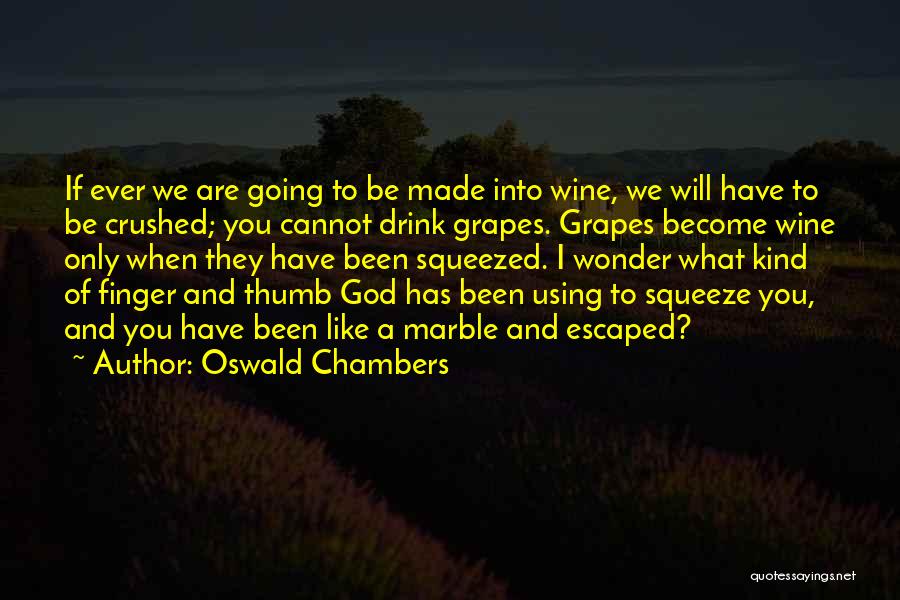 If ever we are going to be made into wine, we will have to be crushed; you cannot drink grapes. Grapes become wine only when they have been squeezed. I wonder what kind of finger and thumb God has been using to squeeze you, and you have been like a marble and escaped?

~ Author: Oswald Chambers

quotessayings.net